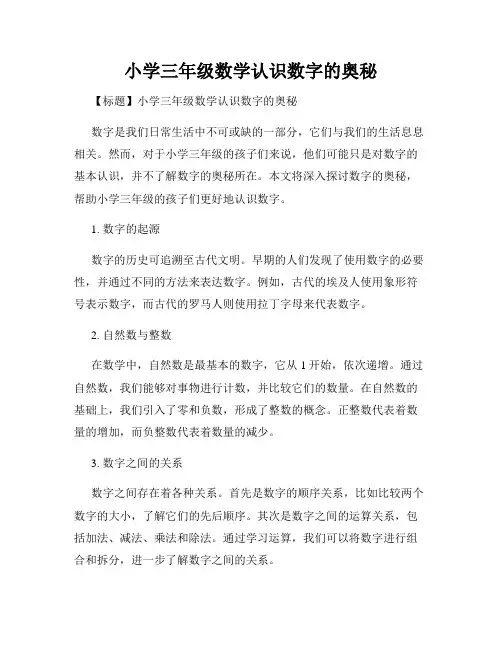 小学三年级数学认识数字的奥秘

【标题】小学三年级数学认识数字的奥秘

数字是我们日常生活中不可或缺的一部分，它们与我们的生活息息相关。然而，对于小学三年级的孩子们来说，他们可能只是对数字的基本认识，并不了解数字的奥秘所在。本文将深入探讨数字的奥秘，帮助小学三年级的孩子们更好地认识数字。

1. 数字的起源

数字的历史可追溯至古代文明。早期的人们发现了使用数字的必要性，并通过不同的方法来表达数字。例如，古代的埃及人使用象形符号表示数字，而古代的罗马人则使用拉丁字母来代表数字。

2. 自然数与整数

在数学中，自然数是最基本的数字，它从 1 开始，依次递增。通过自然数，我们能够对事物进行计数，并比较它们的数量。在自然数的基础上，我们引入了零和负数，形成了整数的概念。正整数代表着数量的增加，而负整数代表着数量的减少。

3. 数字之间的关系

数字之间存在着各种关系。首先是数字的顺序关系，比如比较两个数字的大小，了解它们的先后顺序。其次是数字之间的运算关系，包括加法、减法、乘法和除法。通过学习运算，我们可以将数字进行组合和拆分，进一步了解数字之间的关系。